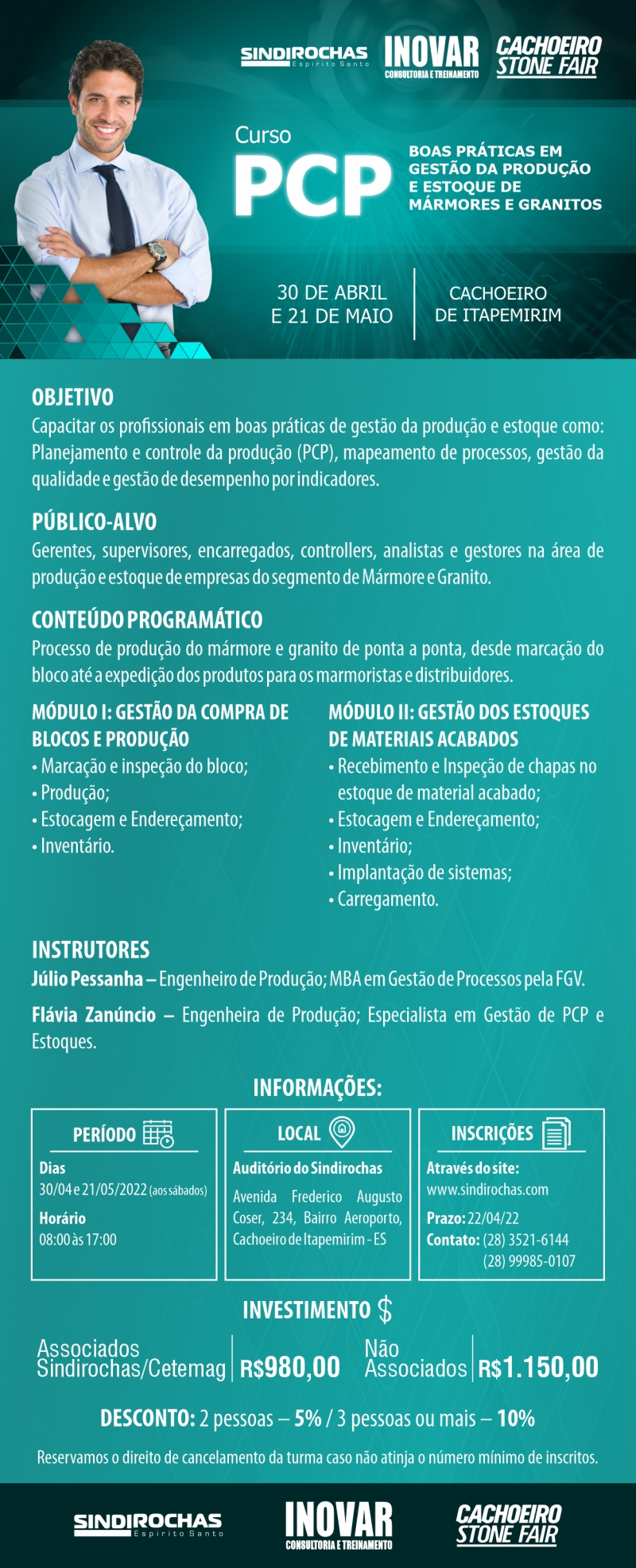 SINDIROCHAS Espírito Santo
INOVAR CONSULTORIA E TREINAMENTO
CACHOEIRO STONE FAIR

Curso
PCP

BOAS PRÁTICAS EM GESTÃO DA PRODUÇÃO E ESTOQUE DE MÁRMORES E GRANITOS

30 DE ABRIL E 21 DE MAIO

CACHOEIRO DE ITAPEMIRIM

OBJETIVO
Capacitar os profissionais em boas práticas de gestão da produção e estoque como: Planejamento e controle da produção (PCP), mapeamento de processos, gestão da qualidade e gestão de desempenho por indicadores.

PÚBLICO-ALVO
Gerentes, supervisores, encarregados, controllers, analistas e gestores na área de produção e estoque de empresas do segmento de Mármore e Granito.

CONTEÚDO PROGRAMÁTICO
Processo de produção do mármore e granito de ponta a ponta, desde marcação do bloco até a expedição dos produtos para os marmoristas e distribuidores.

MÓDULO I: GESTÃO DA COMPRA DE BLOCOS E PRODUÇÃO
• Marcação e inspeção do bloco;
• Produção;
• Estocagem e Endereçamento;
• Inventário.

MÓDULO II: GESTÃO DOS ESTOQUES DE MATERIAIS ACABADOS
• Recebimento e Inspeção de chapas no estoque de material acabado;
• Estocagem e Endereçamento;
• Inventário;
• Implantação de sistemas;
• Carregamento.

INSTRUTORES
Júlio Pessanha – Engenheiro de Produção; MBA em Gestão de Processos pela FGV.
Flávia Zanúncio – Engenheira de Produção; Especialista em Gestão de PCP e Estoques.

INFORMAÇÕES:

PERÍODO
Dias
30/04 e 21/05/2022 (aos sábados)
Horário
08:00 às 17:00

LOCAL
Auditório do Sindirochas
Avenida Frederico Augusto Coser, 234, Bairro Aeroporto, Cachoeiro de Itapemirim - ES

INSCRIÇÕES
Através do site:
www.sindirochas.com
Prazo: 22/04/22
Contato: (28) 3521-6144
(28) 99985-0107

INVESTIMENTO $

Associados Sindirochas/Cetemag R$980,00
Não Associados R$1.150,00

DESCONTO: 2 pessoas – 5% / 3 pessoas ou mais – 10%

Reservamos o direito de cancelamento da turma caso não atinja o número mínimo de inscritos.

SINDIROCHAS Espírito Santo
INOVAR CONSULTORIA E TREINAMENTO
CACHOEIRO STONE FAIR